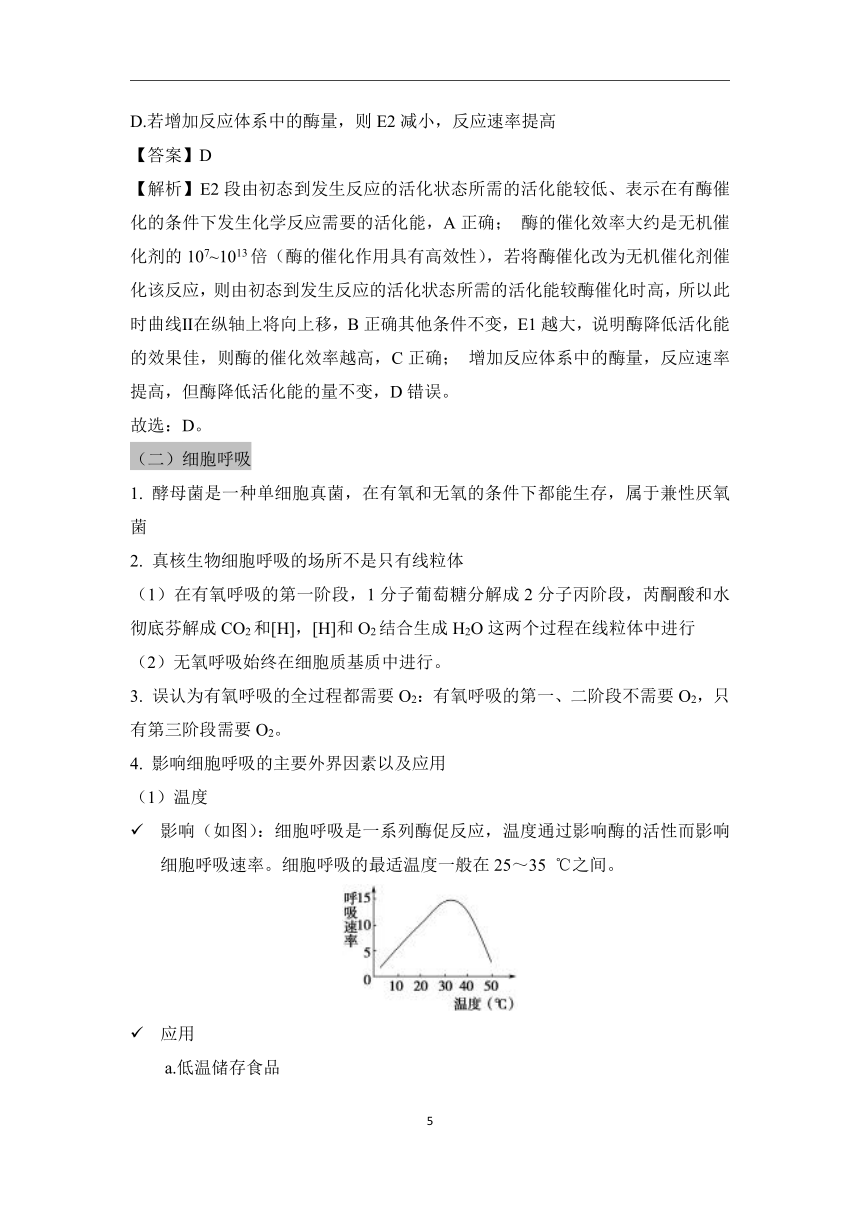 D.若增加反应体系中的酶量，则 E2 减小，反应速率提高

【答案】D

【解析】E2 段由初态到发生反应的活化状态所需的活化能较低、表示在有酶催化的条件下发生化学反应需要的活化能，A 正确； 酶的催化效率大约是无机催化剂的 $10^7$~$10^{13}$ 倍（酶的催化作用具有高效性），若将酶催化改为无机催化剂催化该反应，则由初态到发生反应的活化状态所需的活化能较酶催化时高，所以此时曲线II在纵轴上将向上移，B 正确其他条件不变，E1 越大，说明酶降低活化能的效果佳，则酶的催化效率越高，C 正确； 增加反应体系中的酶量，反应速率提高，但酶降低活化能的量不变，D 错误。

故选：D。

（二）细胞呼吸

1. 酵母菌是一种单细胞真菌，在有氧和无氧的条件下都能生存，属于兼性厌氧菌

2. 真核生物细胞呼吸的场所不是只有线粒体

（1）在有氧呼吸的第一阶段，1 分子葡萄糖分解成 2 分子丙阶段，芮酮酸和水彻底芬解成 $CO_2$ 和[H]，[H]和 $O_2$ 结合生成 $H_2O$ 这两个过程在线粒体中进行

（2）无氧呼吸始终在细胞质基质中进行。

3. 误认为有氧呼吸的全过程都需要 $O_2$：有氧呼吸的第一、二阶段不需要 $O_2$，只有第三阶段需要 $O_2$。

4. 影响细胞呼吸的主要外界因素以及应用

（1）温度

✓ 影响（如图）：细胞呼吸是一系列酶促反应，温度通过影响酶的活性而影响细胞呼吸速率。细胞呼吸的最适温度一般在 25～35 ℃之间。

呼吸速率
15
10
5
0
10 20 30 40 50
温度（℃）

✓ 应用

a.低温储存食品

5